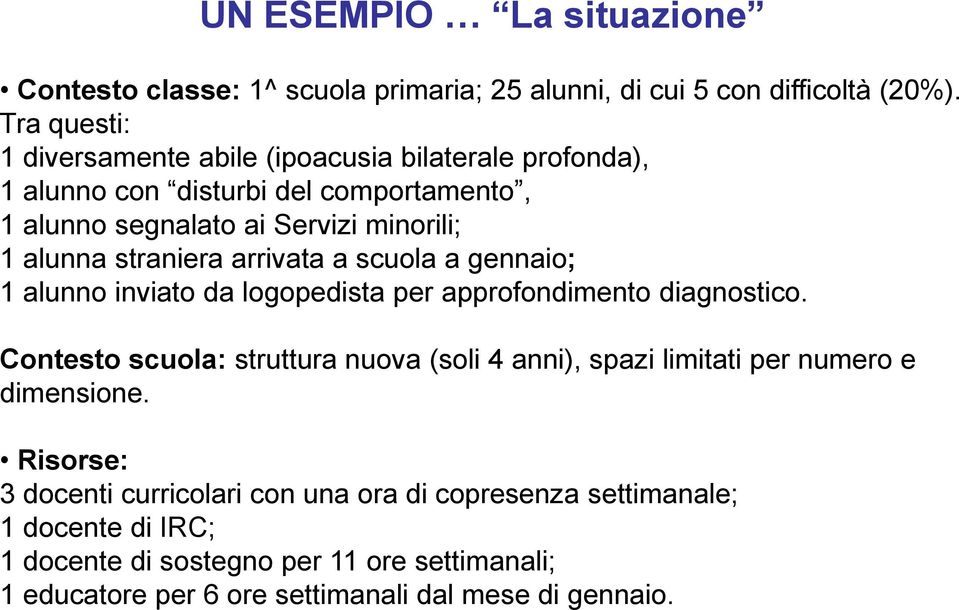 UN ESEMPIO … “La situazione”

• Contesto classe: 1^ scuola primaria; 25 alunni, di cui 5 con difficoltà (20%). Tra questi:
1 diversamente abile (ipoacusia bilaterale profonda),
1 alunno con “disturbi del comportamento”,
1 alunno segnalato ai Servizi minorili;
1 alunna straniera arrivata a scuola a gennaio;
1 alunno inviato da logopedista per approfondimento diagnostico.

Contesto scuola: struttura nuova (soli 4 anni), spazi limitati per numero e dimensione.

• Risorse:
3 docenti curricolari con una ora di copresenza settimanale;
1 docente di IRC;
1 docente di sostegno per 11 ore settimanali;
1 educatore per 6 ore settimanali dal mese di gennaio.